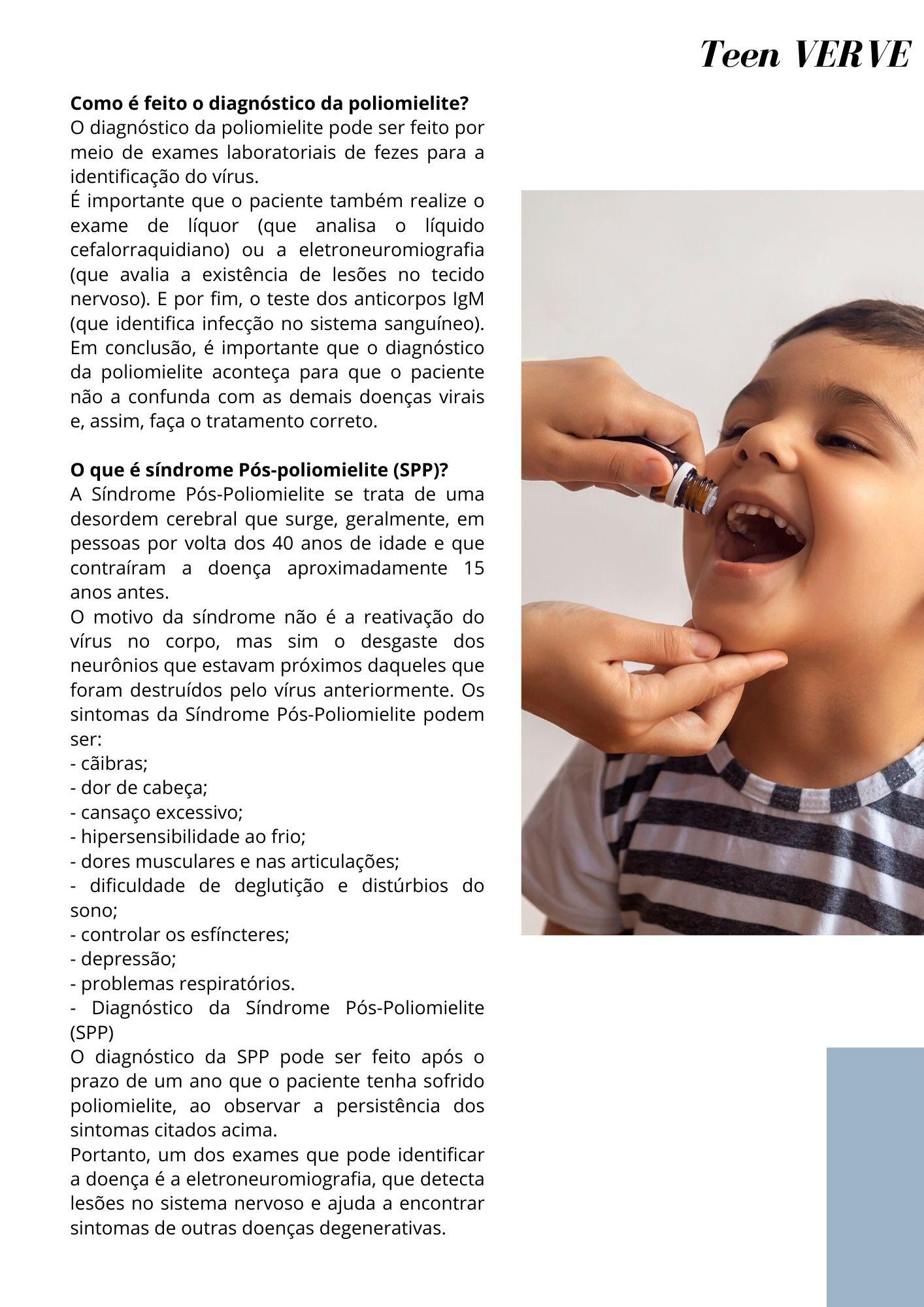 Teen VERVE

**Como é feito o diagnóstico da poliomielite?**
O diagnóstico da poliomielite pode ser feito por meio de exames laboratoriais de fezes para a identificação do vírus.
É importante que o paciente também realize o exame de líquor (que analisa o líquido cefalorraquidiano) ou a eletroneuromiografia (que avalia a existência de lesões no tecido nervoso). E por fim, o teste dos anticorpos IgM (que identifica infecção no sistema sanguíneo). Em conclusão, é importante que o diagnóstico da poliomielite aconteça para que o paciente não a confunda com as demais doenças virais e, assim, faça o tratamento correto.

**O que é síndrome Pós-poliomielite (SPP)?**
A Síndrome Pós-Poliomielite se trata de uma desordem cerebral que surge, geralmente, em pessoas por volta dos 40 anos de idade e que contraíram a doença aproximadamente 15 anos antes.
O motivo da síndrome não é a reativação do vírus no corpo, mas sim o desgaste dos neurônios que estavam próximos daqueles que foram destruídos pelo vírus anteriormente. Os sintomas da Síndrome Pós-Poliomielite podem ser:
- cãibras;
- dor de cabeça;
- cansaço excessivo;
- hipersensibilidade ao frio;
- dores musculares e nas articulações;
- dificuldade de deglutição e distúrbios do sono;
- controlar os esfíncteres;
- depressão;
- problemas respiratórios.
- Diagnóstico da Síndrome Pós-Poliomielite (SPP)
O diagnóstico da SPP pode ser feito após o prazo de um ano que o paciente tenha sofrido poliomielite, ao observar a persistência dos sintomas citados acima.
Portanto, um dos exames que pode identificar a doença é a eletroneuromiografia, que detecta lesões no sistema nervoso e ajuda a encontrar sintomas de outras doenças degenerativas.